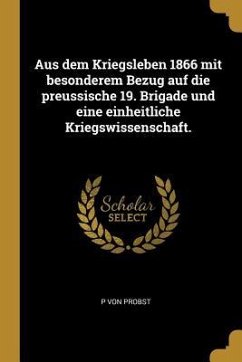 Aus dem Kriegsleben 1866 mit besonderem Bezug auf die preussische 19. Brigade und eine einheitliche Kriegswissenschaft.

Scholar SELECT

P VON PROBST